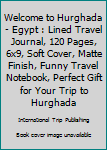 Welcome to Hurghada - Egypt : Lined Travel Journal, 120 Pages, 6x9, Soft Cover, Matte Finish, Funny Travel Notebook, Perfect Gift for Your Trip to Hurghada

International Trip Publishing

Book cover image unavailable